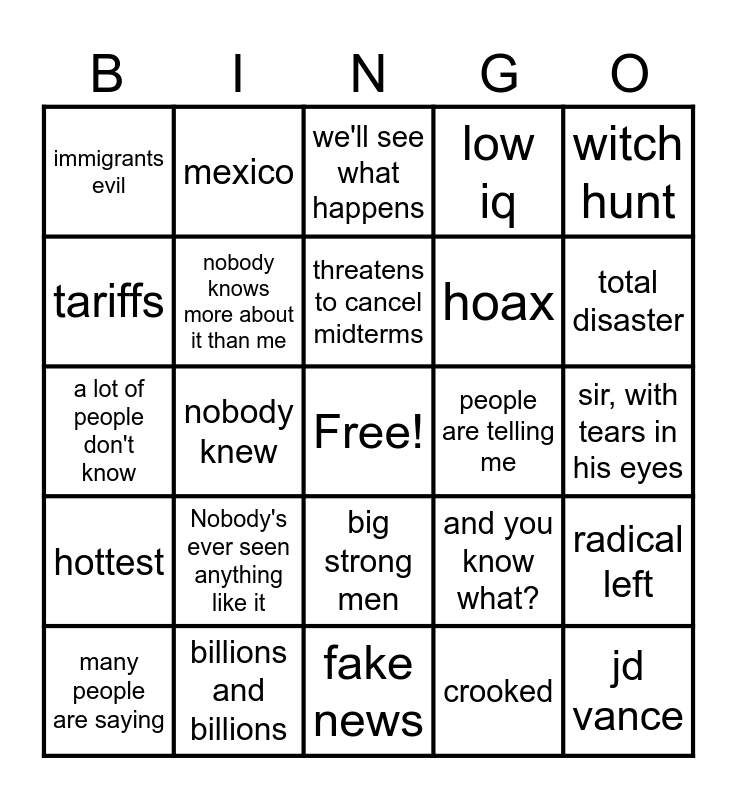 | B | I | N | G | O |
|---|---|---|---|---|
| immigrants evil | mexico | we'll see what happens | low iq | witch hunt |
| tariffs | nobody knows more about it than me | threatens to cancel midterms | hoax | total disaster |
| a lot of people don't know | nobody knew | Free! | people are telling me | sir, with tears in his eyes |
| hottest | Nobody's ever seen anything like it | big strong men | and you know what? | radical left |
| many people are saying | billions and billions | fake news | crooked | jd vance |